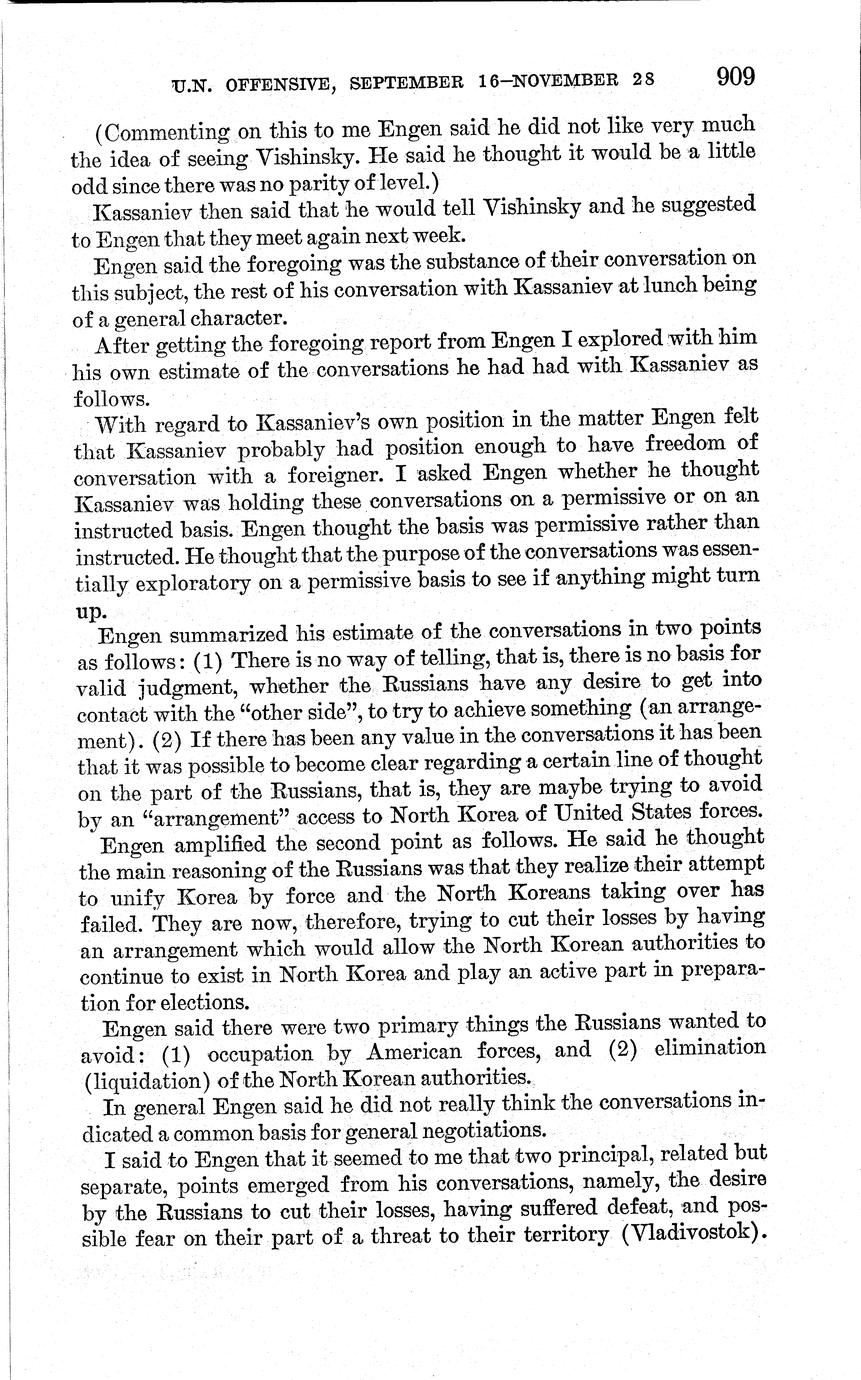 U.N. OFFENSIVE, SEPTEMBER 16–NOVEMBER 28 909

(Commenting on this to me Engen said he did not like very much the idea of seeing Vishinsky. He said he thought it would be a little odd since there was no parity of level.)

Kassaniev then said that he would tell Vishinsky and he suggested to Engen that they meet again next week.

Engen said the foregoing was the substance of their conversation on this subject, the rest of his conversation with Kassaniev at lunch being of a general character.

After getting the foregoing report from Engen I explored with him his own estimate of the conversations he had had with Kassaniev as follows.

With regard to Kassaniev's own position in the matter Engen felt that Kassaniev probably had position enough to have freedom of conversation with a foreigner. I asked Engen whether he thought Kassaniev was holding these conversations on a permissive or on an instructed basis. Engen thought the basis was permissive rather than instructed. He thought that the purpose of the conversations was essentially exploratory on a permissive basis to see if anything might turn up.

Engen summarized his estimate of the conversations in two points as follows: (1) There is no way of telling, that is, there is no basis for valid judgment, whether the Russians have any desire to get into contact with the "other side", to try to achieve something (an arrangement). (2) If there has been any value in the conversations it has been that it was possible to become clear regarding a certain line of thought on the part of the Russians, that is, they are maybe trying to avoid by an "arrangement" access to North Korea of United States forces.

Engen amplified the second point as follows. He said he thought the main reasoning of the Russians was that they realize their attempt to unify Korea by force and the North Koreans taking over has failed. They are now, therefore, trying to cut their losses by having an arrangement which would allow the North Korean authorities to continue to exist in North Korea and play an active part in preparation for elections.

Engen said there were two primary things the Russians wanted to avoid: (1) occupation by American forces, and (2) elimination (liquidation) of the North Korean authorities.

In general Engen said he did not really think the conversations indicated a common basis for general negotiations.

I said to Engen that it seemed to me that two principal, related but separate, points emerged from his conversations, namely, the desire by the Russians to cut their losses, having suffered defeat, and possible fear on their part of a threat to their territory (Vladivostok).